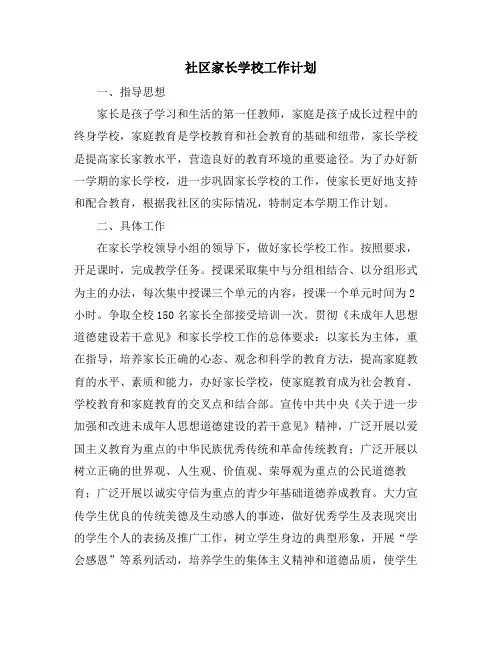 社区家长学校工作计划

一、指导思想

家长是孩子学习和生活的第一任教师，家庭是孩子成长过程中的终身学校，家庭教育是学校教育和社会教育的基础和纽带，家长学校是提高家长家教水平，营造良好的教育环境的重要途径。为了办好新一学期的家长学校，进一步巩固家长学校的工作，使家长更好地支持和配合教育，根据我社区的实际情况，特制定本学期工作计划。

二、具体工作

在家长学校领导小组的领导下，做好家长学校工作。按照要求，开足课时，完成教学任务。授课采取集中与分组相结合、以分组形式为主的办法，每次集中授课三个单元的内容，授课一个单元时间为2小时。争取全校150名家长全部接受培训一次。贯彻《未成年人思想道德建设若干意见》和家长学校工作的总体要求：以家长为主体，重在指导，培养家长正确的心态、观念和科学的教育方法，提高家庭教育的水平、素质和能力，办好家长学校，使家庭教育成为社会教育、学校教育和家庭教育的交叉点和结合部。宣传中共中央《关于进一步加强和改进未成年人思想道德建设的若干意见》精神，广泛开展以爱国主义教育为重点的中华民族优秀传统和革命传统教育；广泛开展以树立正确的世界观、人生观、价值观、荣辱观为重点的公民道德教育；广泛开展以诚实守信为重点的青少年基础道德养成教育。大力宣传学生优良的传统美德及生动感人的事迹，做好优秀学生及表现突出的学生个人的表扬及推广工作，树立学生身边的典型形象，开展“学会感恩”等系列活动，培养学生的集体主义精神和道德品质，使学生